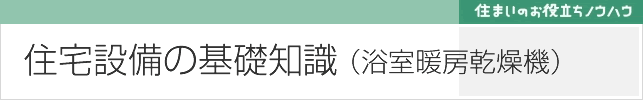 住まいのお役立ちノウハウ

住宅設備の基礎知識（浴室暖房乾燥機）